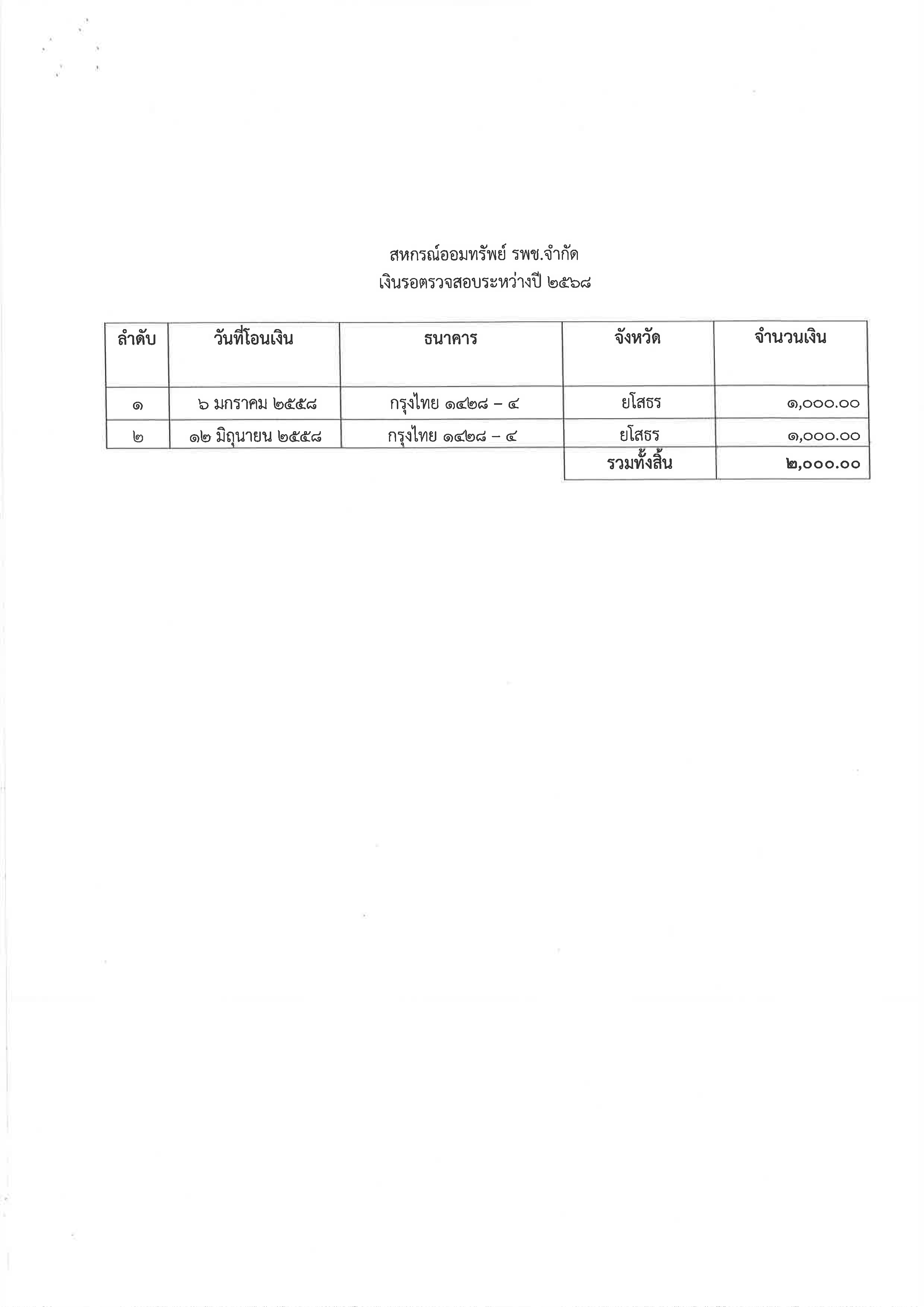 สหกรณ์ออมทรัพย์ รพช.จำกัด
เงินรอตรวจสอบระหว่างปี ๒๕๖๘

| ลำดับ | วันที่โอนเงิน | ธนาคาร | จังหวัด | จำนวนเงิน |
|---|---|---|---|---|
| ๑ | ๖ มกราคม ๒๕๕๘ | กรุงไทย ๑๔๒๘ – ๔ | ยโสธร | ๑,๐๐๐.๐๐ |
| ๒ | ๑๒ มิถุนายน ๒๕๕๘ | กรุงไทย ๑๔๒๘ – ๔ | ยโสธร | ๑,๐๐๐.๐๐ |
|  |  |  | รวมทั้งสิ้น | ๒,๐๐๐.๐๐ |